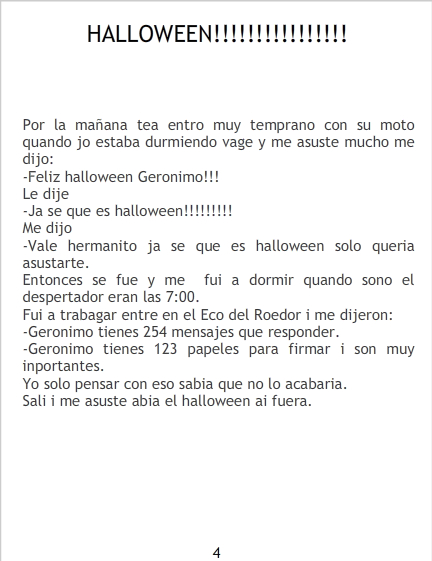 HALLOWEEN!!!!!!!!!!!!!!!!

Por la mañana tea entro muy temprano con su moto quando jo estaba durmiendo vage y me asuste mucho me dijo:

-Feliz halloween Geronimo!!!

Le dije

-Ja se que es halloween!!!!!!!!!

Me dijo

-Vale hermanito ja se que es halloween solo queria asustarte.

Entonces se fue y me fui a dormir quando sono el despertador eran las 7:00.

Fui a trabagar entre en el Eco del Roedor i me dijeron:

-Geronimo tienes 254 mensajes que responder.

-Geronimo tienes 123 papeles para firmar i son muy inportantes.

Yo solo pensar con eso sabia que no lo acabaria.

Sali i me asuste abia el halloween ai fuera.

4